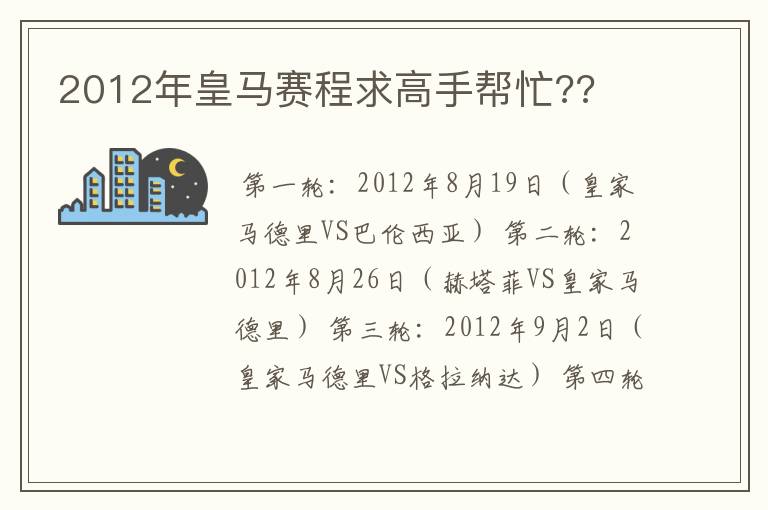 2012年皇马赛程求高手帮忙??

第一轮：2012年8月19日（皇家马德里VS巴伦西亚）第二轮：2012年8月26日（赫塔菲VS皇家马德里）第三轮：2012年9月2日（皇家马德里VS格拉纳达）第四轮